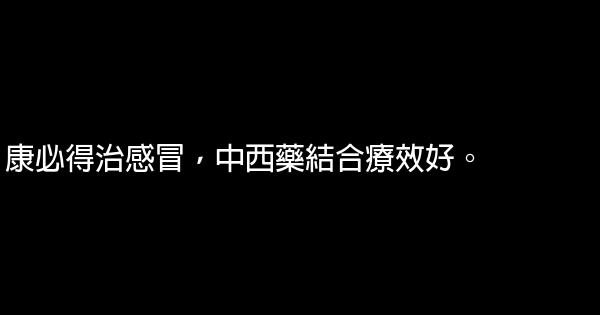 康必得治感冒，中西藥結合療效好。